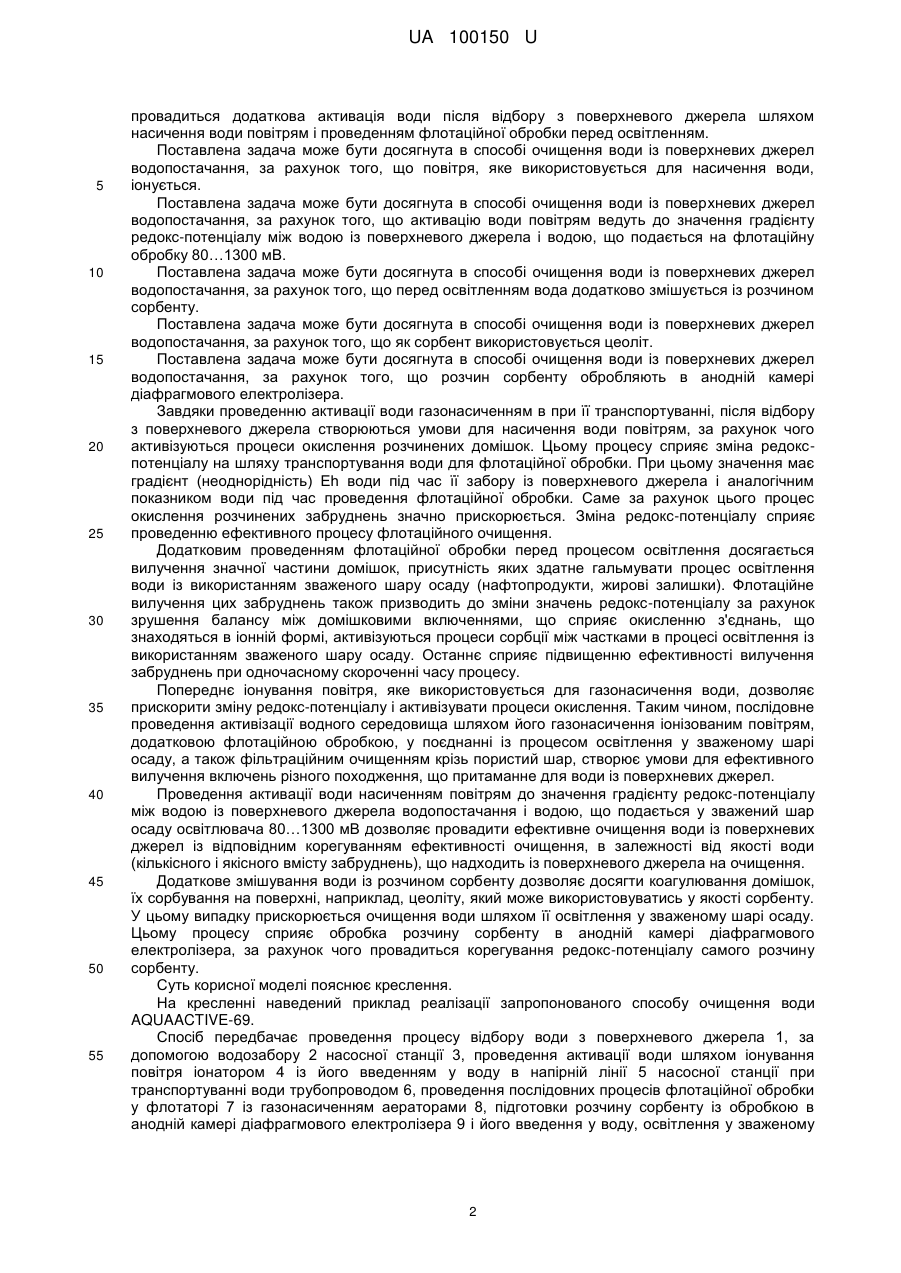 UA 100150 U

провадиться додаткова активація води після відбору з поверхневого джерела шляхом насичення води повітрям і проведенням флотаційної обробки перед освітленням.

Поставлена задача може бути досягнута в способі очищення води із поверхневих джерел водопостачання, за рахунок того, що повітря, яке використовується для насичення води, 5 іонується.

Поставлена задача може бути досягнута в способі очищення води із поверхневих джерел водопостачання, за рахунок того, що активацію води повітрям ведуть до значення градієнту редокс-потенціалу між водою із поверхневого джерела і водою, що подається на флотаційну обробку 80…1300 мВ.

10 Поставлена задача може бути досягнута в способі очищення води із поверхневих джерел водопостачання, за рахунок того, що перед освітленням вода додатково змішується із розчином сорбенту.

Поставлена задача може бути досягнута в способі очищення води із поверхневих джерел водопостачання, за рахунок того, що як сорбент використовується цеоліт.

15 Поставлена задача може бути досягнута в способі очищення води із поверхневих джерел водопостачання, за рахунок того, що розчин сорбенту обробляють в анодній камері діафрагмового електролізера.

Завдяки проведенню активації води газонасиченням в при її транспортуванні, після відбору з поверхневого джерела створюються умови для насичення води повітрям, за рахунок чого 20 активізуються процеси окислення розчинених домішок. Цьому процесу сприяє зміна редокс-потенціалу на шляху транспортування води для флотаційної обробки. При цьому значення має градієнт (неоднорідність) Eh води під час її забору із поверхневого джерела і аналогічним показником води під час проведення флотаційної обробки. Саме за рахунок цього процес окислення розчинених забруднень значно прискорюється. Зміна редокс-потенціалу сприяє 25 проведенню ефективного процесу флотаційного очищення.

Додатковим проведенням флотаційної обробки перед процесом освітлення досягається вилучення значної частини домішок, присутність яких здатне гальмувати процес освітлення води із використанням зваженого шару осаду (нафтопродукти, жирові залишки). Флотаційне вилучення цих забруднень також призводить до зміни значень редокс-потенціалу за рахунок 30 зрушення балансу між домішковими включеннями, що сприяє окисленню з'єднань, що знаходяться в іонній формі, активізуються процеси сорбції між частками в процесі освітлення із використанням зваженого шару осаду. Останнє сприяє підвищенню ефективності вилучення забруднень при одночасному скороченні часу процесу.

Попереднє іонування повітря, яке використовується для газонасичення води, дозволяє 35 прискорити зміну редокс-потенціалу і активізувати процеси окислення. Таким чином, послідовне проведення активізації водного середовища шляхом його газонасичення іонізованим повітрям, додатковою флотаційною обробкою, у поєднанні із процесом освітлення у зваженому шарі осаду, а також фільтраційним очищенням крізь пористий шар, створює умови для ефективного вилучення включень різного походження, що притаманне для води із поверхневих джерел.

40 Проведення активації води насиченням повітрям до значення градієнту редокс-потенціалу між водою із поверхневого джерела водопостачання і водою, що подається у зважений шар осаду освітлювача 80…1300 мВ дозволяє провадити ефективне очищення води із поверхневих джерел із відповідним корегуванням ефективності очищення, в залежності від якості води (кількісного і якісного вмісту забруднень), що надходить із поверхневого джерела на очищення.

45 Додаткове змішування води із розчином сорбенту дозволяє досягти коагулювання домішок, їх сорбування на поверхні, наприклад, цеоліту, який може використовуватись у якості сорбенту. У цьому випадку прискорюється очищення води шляхом її освітлення у зваженому шарі осаду. Цьому процесу сприяє обробка розчину сорбенту в анодній камері діафрагмового електролізера, за рахунок чого провадиться корегування редокс-потенціалу самого розчину 50 сорбенту.

Суть корисної моделі пояснює креслення.

На кресленні наведений приклад реалізації запропонованого способу очищення води AQUAACTIVE-69.

Спосіб передбачає проведення процесу відбору води з поверхневого джерела 1, за 55 допомогою водозабору 2 насосної станції 3, проведення активації води шляхом іонування повітря іонатором 4 із його введенням у воду в напірній лінії 5 насосної станції при транспортуванні води трубопроводом 6, проведення послідовних процесів флотаційної обробки у флотаторі 7 із газонасиченням аераторами 8, підготовки розчину сорбенту із обробкою в анодній камері діафрагмового електролізера 9 і його введення у воду, освітлення у зваженому

2